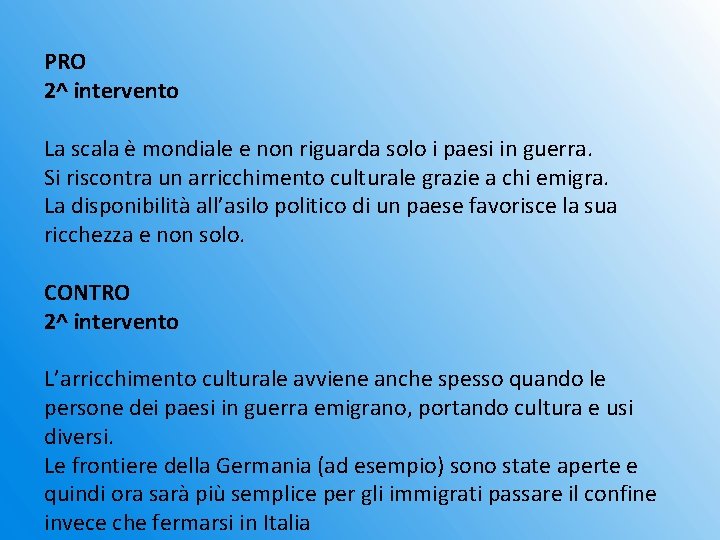 PRO
2^ intervento

La scala è mondiale e non riguarda solo i paesi in guerra.
Si riscontra un arricchimento culturale grazie a chi emigra.
La disponibilità all'asilo politico di un paese favorisce la sua ricchezza e non solo.

CONTRO
2^ intervento

L'arricchimento culturale avviene anche spesso quando le persone dei paesi in guerra emigrano, portando cultura e usi diversi.
Le frontiere della Germania (ad esempio) sono state aperte e quindi ora sarà più semplice per gli immigrati passare il confine invece che fermarsi in Italia